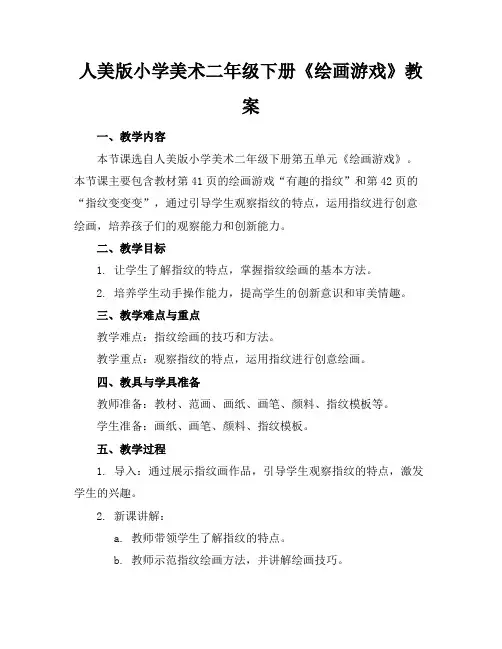 人美版小学美术二年级下册《绘画游戏》教案

一、教学内容

本节课选自人美版小学美术二年级下册第五单元《绘画游戏》。本节课主要包含教材第 41 页的绘画游戏“有趣的指纹”和第 42 页的“指纹变变变”，通过引导学生观察指纹的特点，运用指纹进行创意绘画，培养孩子们的观察能力和创新能力。

二、教学目标

1. 让学生了解指纹的特点，掌握指纹绘画的基本方法。

2. 培养学生动手操作能力，提高学生的创新意识和审美情趣。

三、教学难点与重点

教学难点：指纹绘画的技巧和方法。

教学重点：观察指纹的特点，运用指纹进行创意绘画。

四、教具与学具准备

教师准备：教材、范画、画纸、画笔、颜料、指纹模板等。

学生准备：画纸、画笔、颜料、指纹模板。

五、教学过程

1. 导入：通过展示指纹画作品，引导学生观察指纹的特点，激发学生的兴趣。

2. 新课讲解：

a. 教师带领学生了解指纹的特点。

b. 教师示范指纹绘画方法，并讲解绘画技巧。